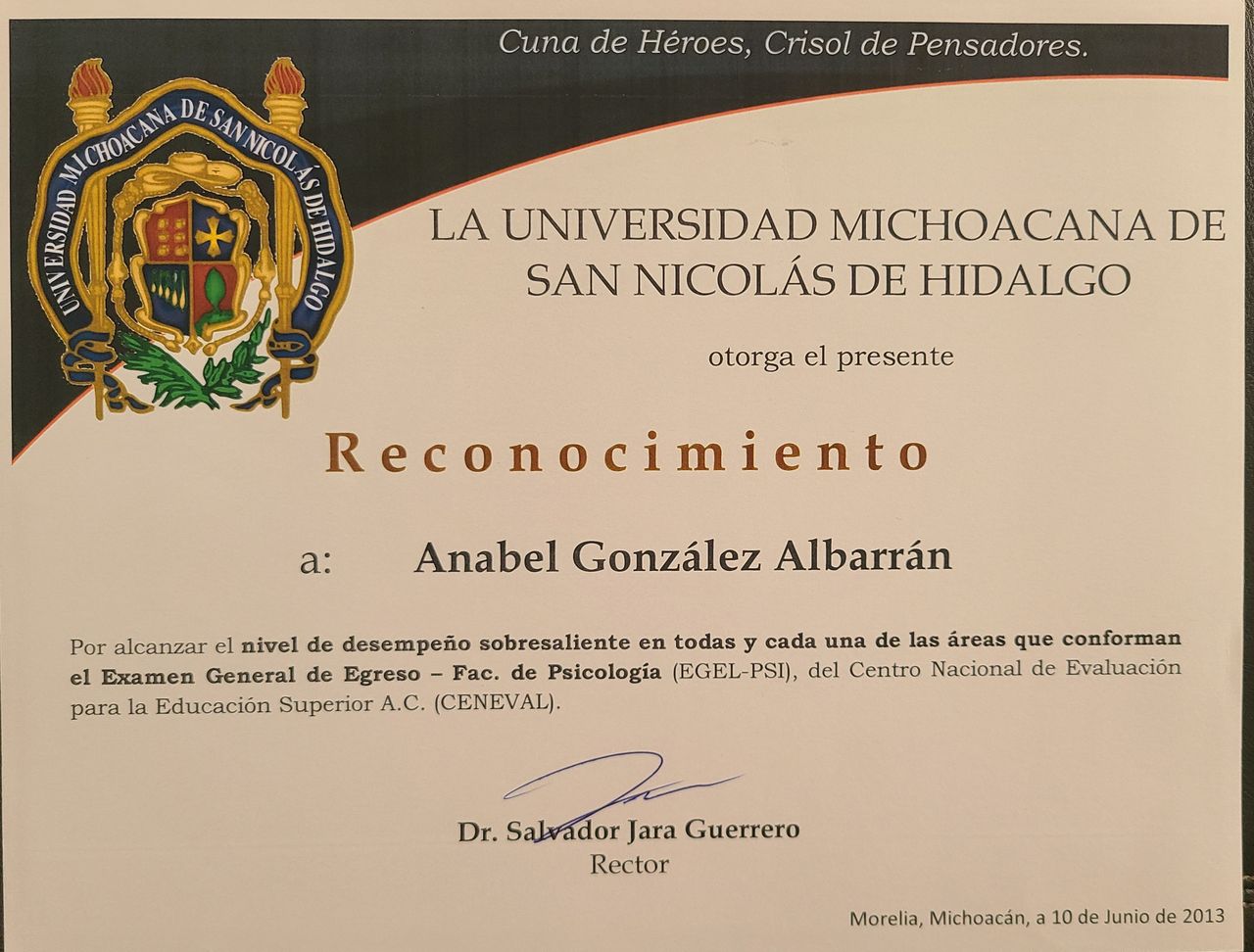 Cuna de Héroes, Crisol de Pensadores.

UNIVERSIDAD MICHOACANA DE SAN NICOLÁS DE HIDALGO

LA UNIVERSIDAD MICHOACANA DE SAN NICOLÁS DE HIDALGO

otorga el presente

Reconocimiento

a: Anabel González Albarrán

Por alcanzar el nivel de desempeño sobresaliente en todas y cada una de las áreas que conforman el Examen General de Egreso – Fac. de Psicología (EGEL-PSI), del Centro Nacional de Evaluación para la Educación Superior A.C. (CENEVAL).

Dr. Salvador Jara Guerrero
Rector

Morelia, Michoacán, a 10 de Junio de 2013